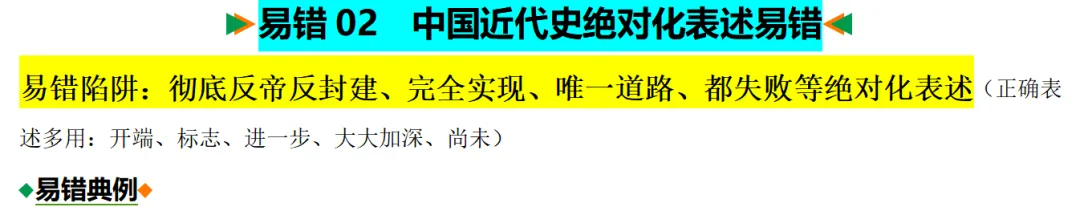 易错 02　中国近代史绝对化表述易错

易错陷阱：彻底反帝反封建、完全实现、唯一道路、都失败等绝对化表述（正确表述多用：开端、标志、进一步、大大加深、尚未）

易错典例